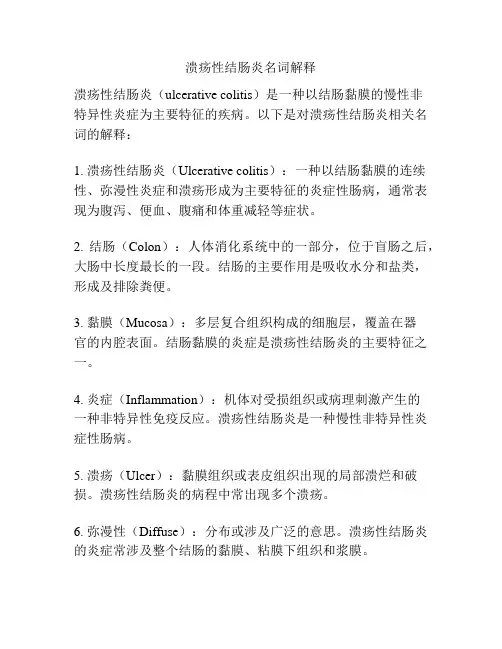 溃疡性结肠炎名词解释

溃疡性结肠炎（ulcerative colitis）是一种以结肠黏膜的慢性非特异性炎症为主要特征的疾病。以下是对溃疡性结肠炎相关名词的解释：

1. 溃疡性结肠炎（Ulcerative colitis）：一种以结肠黏膜的连续性、弥漫性炎症和溃疡形成为主要特征的炎症性肠病，通常表现为腹泻、便血、腹痛和体重减轻等症状。

2. 结肠（Colon）：人体消化系统中的一部分，位于盲肠之后，大肠中长度最长的一段。结肠的主要作用是吸收水分和盐类，形成及排除粪便。

3. 黏膜（Mucosa）：多层复合组织构成的细胞层，覆盖在器官的内腔表面。结肠黏膜的炎症是溃疡性结肠炎的主要特征之一。

4. 炎症（Inflammation）：机体对受损组织或病理刺激产生的一种非特异性免疫反应。溃疡性结肠炎是一种慢性非特异性炎症性肠病。

5. 溃疡（Ulcer）：黏膜组织或表皮组织出现的局部溃烂和破损。溃疡性结肠炎的病程中常出现多个溃疡。

6. 弥漫性（Diffuse）：分布或涉及广泛的意思。溃疡性结肠炎的炎症常涉及整个结肠的黏膜、粘膜下组织和浆膜。